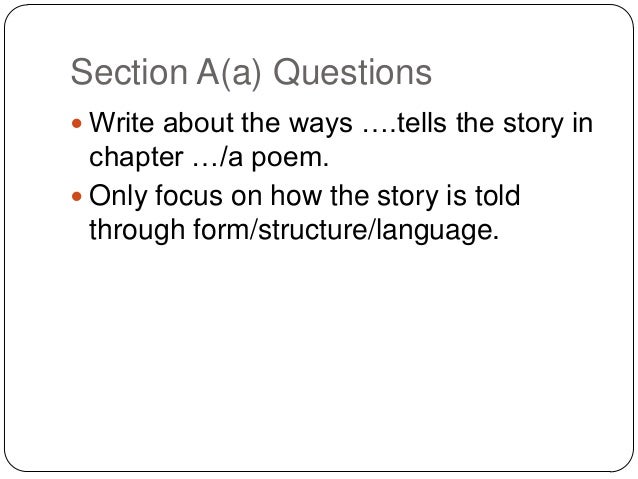 Section A(a) Questions

• Write about the ways ….tells the story in chapter …/a poem.
• Only focus on how the story is told through form/structure/language.